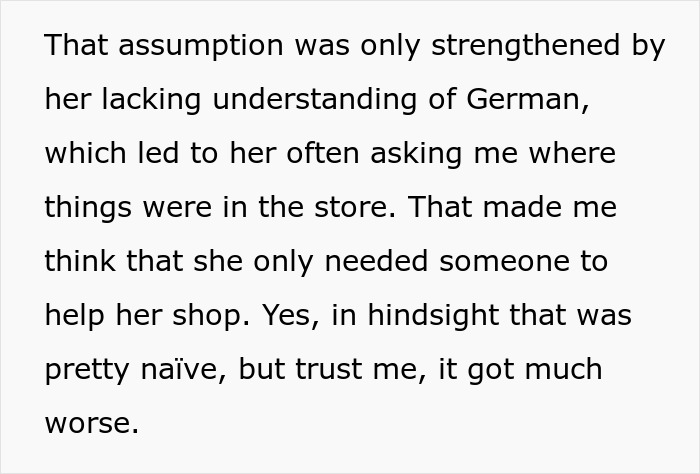 That assumption was only strengthened by her lacking understanding of German, which led to her often asking me where things were in the store. That made me think that she only needed someone to help her shop. Yes, in hindsight that was pretty naïve, but trust me, it got much worse.